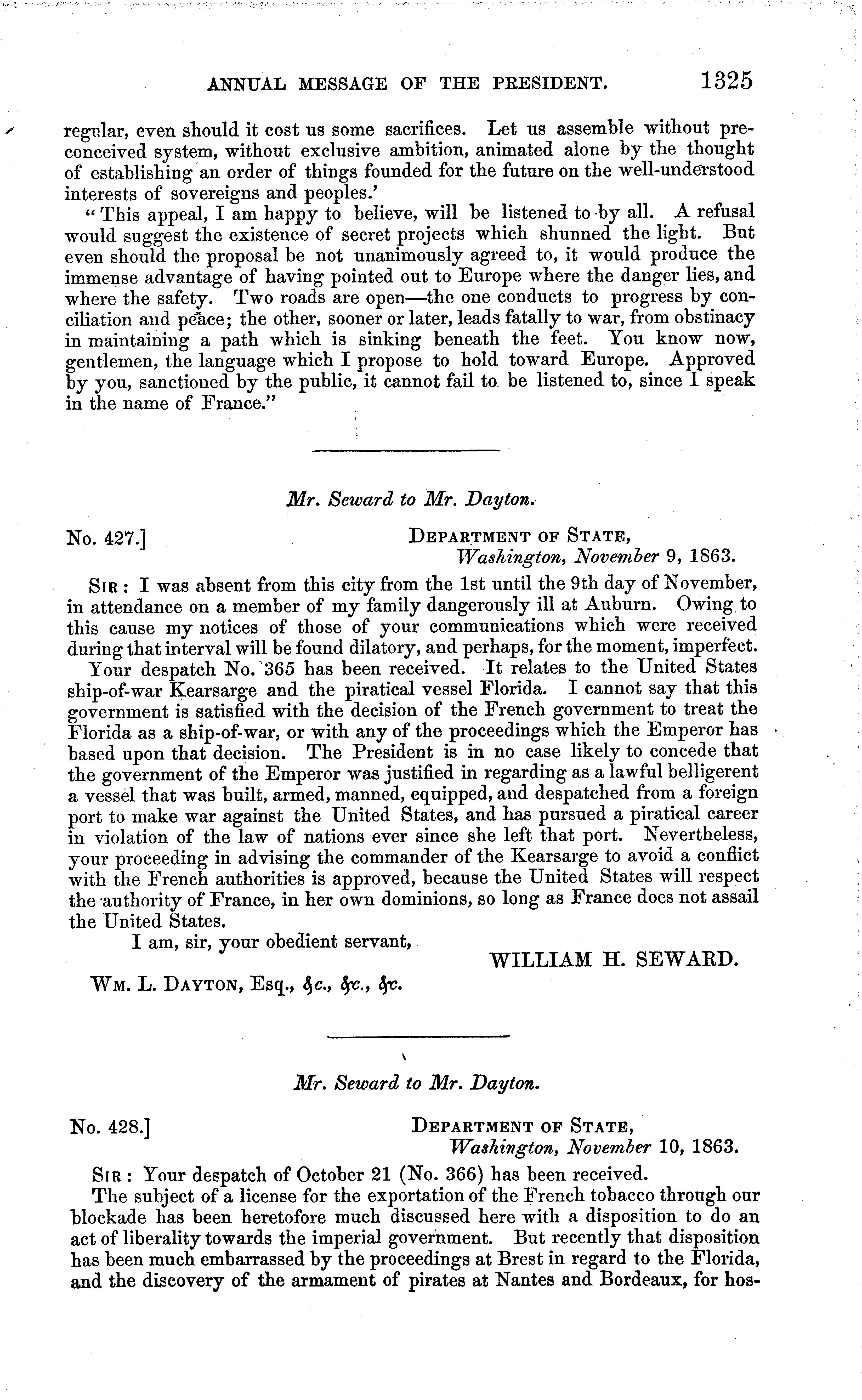 ANNUAL MESSAGE OF THE PRESIDENT. 1325

regular, even should it cost us some sacrifices. Let us assemble without preconceived system, without exclusive ambition, animated alone by the thought of establishing an order of things founded for the future on the well-understood interests of sovereigns and peoples.'

"This appeal, I am happy to believe, will be listened to by all. A refusal would suggest the existence of secret projects which shunned the light. But even should the proposal be not unanimously agreed to, it would produce the immense advantage of having pointed out to Europe where the danger lies, and where the safety. Two roads are open—the one conducts to progress by conciliation and peace; the other, sooner or later, leads fatally to war, from obstinacy in maintaining a path which is sinking beneath the feet. You know now, gentlemen, the language which I propose to hold toward Europe. Approved by you, sanctioned by the public, it cannot fail to be listened to, since I speak in the name of France."

Mr. Seward to Mr. Dayton.

No. 427.] DEPARTMENT OF STATE, Washington, November 9, 1863.

SIR: I was absent from this city from the 1st until the 9th day of November, in attendance on a member of my family dangerously ill at Auburn. Owing to this cause my notices of those of your communications which were received during that interval will be found dilatory, and perhaps, for the moment, imperfect.

Your despatch No. 365 has been received. It relates to the United States ship-of-war Kearsarge and the piratical vessel Florida. I cannot say that this government is satisfied with the decision of the French government to treat the Florida as a ship-of-war, or with any of the proceedings which the Emperor has based upon that decision. The President is in no case likely to concede that the government of the Emperor was justified in regarding as a lawful belligerent a vessel that was built, armed, manned, equipped, and despatched from a foreign port to make war against the United States, and has pursued a piratical career in violation of the law of nations ever since she left that port. Nevertheless, your proceeding in advising the commander of the Kearsarge to avoid a conflict with the French authorities is approved, because the United States will respect the authority of France, in her own dominions, so long as France does not assail the United States.

I am, sir, your obedient servant,

WILLIAM H. SEWARD.

WM. L. DAYTON, Esq., &c., &c., &c.

Mr. Seward to Mr. Dayton.

No. 428.] DEPARTMENT OF STATE, Washington, November 10, 1863.

SIR: Your despatch of October 21 (No. 366) has been received.

The subject of a license for the exportation of the French tobacco through our blockade has been heretofore much discussed here with a disposition to do an act of liberality towards the imperial government. But recently that disposition has been much embarrassed by the proceedings at Brest in regard to the Florida, and the discovery of the armament of pirates at Nantes and Bordeaux, for hos-